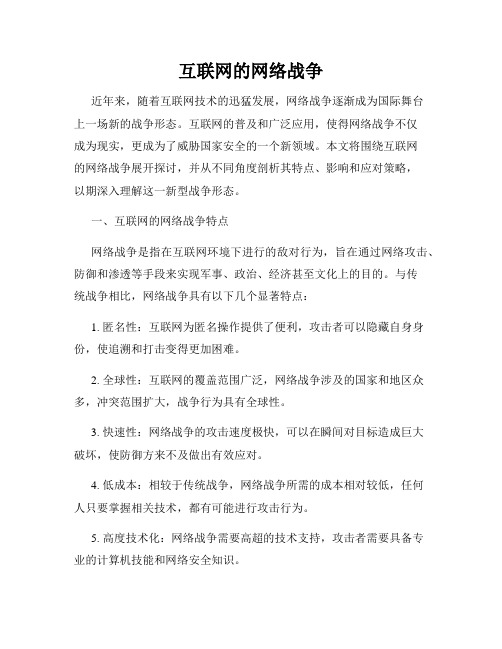 互联网的网络战争

近年来，随着互联网技术的迅猛发展，网络战争逐渐成为国际舞台上一场新的战争形态。互联网的普及和广泛应用，使得网络战争不仅成为现实，更成为了威胁国家安全的一个新领域。本文将围绕互联网的网络战争展开探讨，并从不同角度剖析其特点、影响和应对策略，以期深入理解这一新型战争形态。

一、互联网的网络战争特点

网络战争是指在互联网环境下进行的敌对行为，旨在通过网络攻击、防御和渗透等手段来实现军事、政治、经济甚至文化上的目的。与传统战争相比，网络战争具有以下几个显著特点：

1. 匿名性：互联网为匿名操作提供了便利，攻击者可以隐藏自身身份，使追溯和打击变得更加困难。

2. 全球性：互联网的覆盖范围广泛，网络战争涉及的国家和地区众多，冲突范围扩大，战争行为具有全球性。

3. 快速性：网络战争的攻击速度极快，可以在瞬间对目标造成巨大破坏，使防御方来不及做出有效应对。

4. 低成本：相较于传统战争，网络战争所需的成本相对较低，任何人只要掌握相关技术，都有可能进行攻击行为。

5. 高度技术化：网络战争需要高超的技术支持，攻击者需要具备专业的计算机技能和网络安全知识。